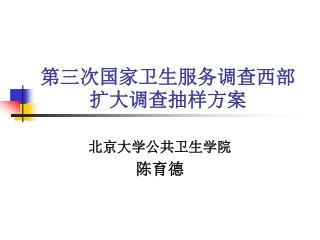 第三次国家卫生服务调查西部扩大调查抽样方案

北京大学公共卫生学院
陈育德